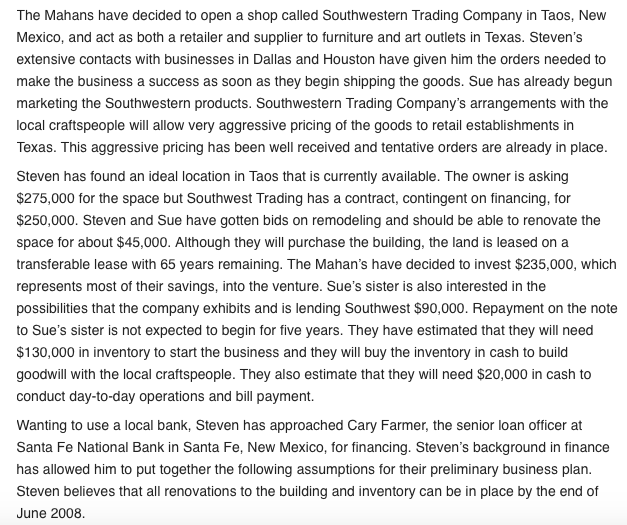 The Mahans have decided to open a shop called Southwestern Trading Company in Taos, New Mexico, and act as both a retailer and supplier to furniture and art outlets in Texas. Steven's extensive contacts with businesses in Dallas and Houston have given him the orders needed to make the business a success as soon as they begin shipping the goods. Sue has already begun marketing the Southwestern products. Southwestern Trading Company's arrangements with the local craftspeople will allow very aggressive pricing of the goods to retail establishments in Texas. This aggressive pricing has been well received and tentative orders are already in place.

Steven has found an ideal location in Taos that is currently available. The owner is asking \$275,000 for the space but Southwest Trading has a contract, contingent on financing, for \$250,000. Steven and Sue have gotten bids on remodeling and should be able to renovate the space for about \$45,000. Although they will purchase the building, the land is leased on a transferable lease with 65 years remaining. The Mahan's have decided to invest \$235,000, which represents most of their savings, into the venture. Sue's sister is also interested in the possibilities that the company exhibits and is lending Southwest \$90,000. Repayment on the note to Sue's sister is not expected to begin for five years. They have estimated that they will need \$130,000 in inventory to start the business and they will buy the inventory in cash to build goodwill with the local craftspeople. They also estimate that they will need \$20,000 in cash to conduct day-to-day operations and bill payment.

Wanting to use a local bank, Steven has approached Cary Farmer, the senior loan officer at Santa Fe National Bank in Santa Fe, New Mexico, for financing. Steven's background in finance has allowed him to put together the following assumptions for their preliminary business plan. Steven believes that all renovations to the building and inventory can be in place by the end of June 2008.